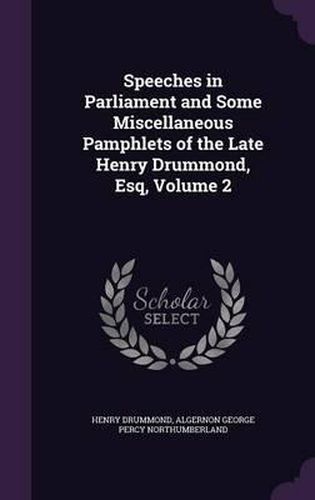 Speeches in Parliament and Some Miscellaneous Pamphlets of the Late Henry Drummond, Esq, Volume 2

Scholar SELECT

HENRY DRUMMOND, ALGERNON GEORGE PERCY NORTHUMBERLAND